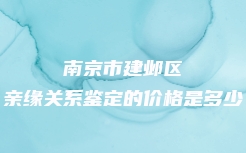 南京市建邺区
亲缘关系鉴定的价格是多少